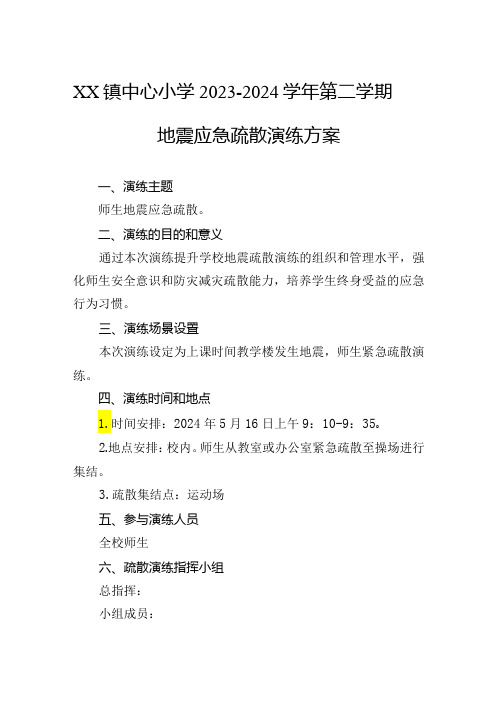 XX镇中心小学2023-2024学年第二学期

地震应急疏散演练方案

一、演练主题

师生地震应急疏散。

二、演练的目的和意义

通过本次演练提升学校地震疏散演练的组织和管理水平，强化师生安全意识和防灾减灾疏散能力，培养学生终身受益的应急行为习惯。

三、演练场景设置

本次演练设定为上课时间教学楼发生地震，师生紧急疏散演练。

四、演练时间和地点

1.时间安排：2024年5月16日上午9：10-9：35。

2.地点安排：校内。师生从教室或办公室紧急疏散至操场进行集结。

3.疏散集结点：运动场

五、参与演练人员

全校师生

六、疏散演练指挥小组

总指挥：

小组成员：